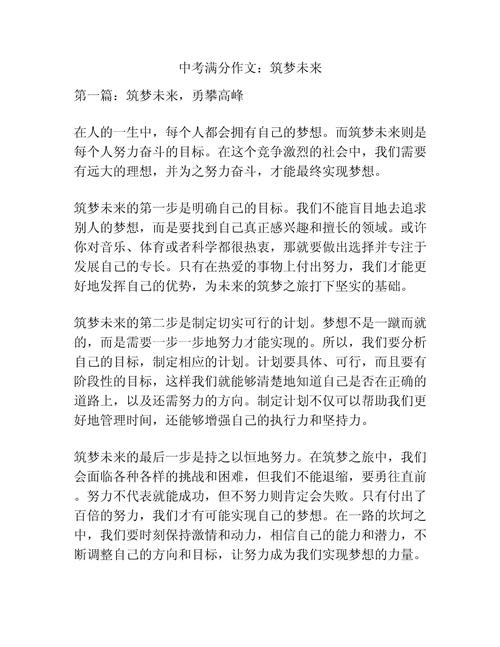 中考满分作文：筑梦未来

第一篇：筑梦未来，勇攀高峰

在人的一生中，每个人都会拥有自己的梦想。而筑梦未来则是每个人努力奋斗的目标。在这个竞争激烈的社会中，我们需要有远大的理想，并为之努力奋斗，才能最终实现梦想。

筑梦未来的第一步是明确自己的目标。我们不能盲目地去追求别人的梦想，而是要找到自己真正感兴趣和擅长的领域。或许你对音乐、体育或者科学都很热衷，那就要做出选择并专注于发展自己的专长。只有在热爱的事物上付出努力，我们才能更好地发挥自己的优势，为未来的筑梦之旅打下坚实的基础。

筑梦未来的第二步是制定切实可行的计划。梦想不是一蹴而就的，而是需要一步一步地努力才能实现的。所以，我们要分析自己的目标，制定相应的计划。计划要具体、可行，而且要有阶段性的目标，这样我们就能够清楚地知道自己是否在正确的道路上，以及还需努力的方向。制定计划不仅可以帮助我们更好地管理时间，还能够增强自己的执行力和坚持力。

筑梦未来的最后一步是持之以恒地努力。在筑梦之旅中，我们会面临各种各样的挑战和困难，但我们不能退缩，要勇往直前。努力不代表就能成功，但不努力则肯定会失败。只有付出了百倍的努力，我们才有可能实现自己的梦想。在一路的坎坷之中，我们要时刻保持激情和动力，相信自己的能力和潜力，不断调整自己的方向和目标，让努力成为我们实现梦想的力量。